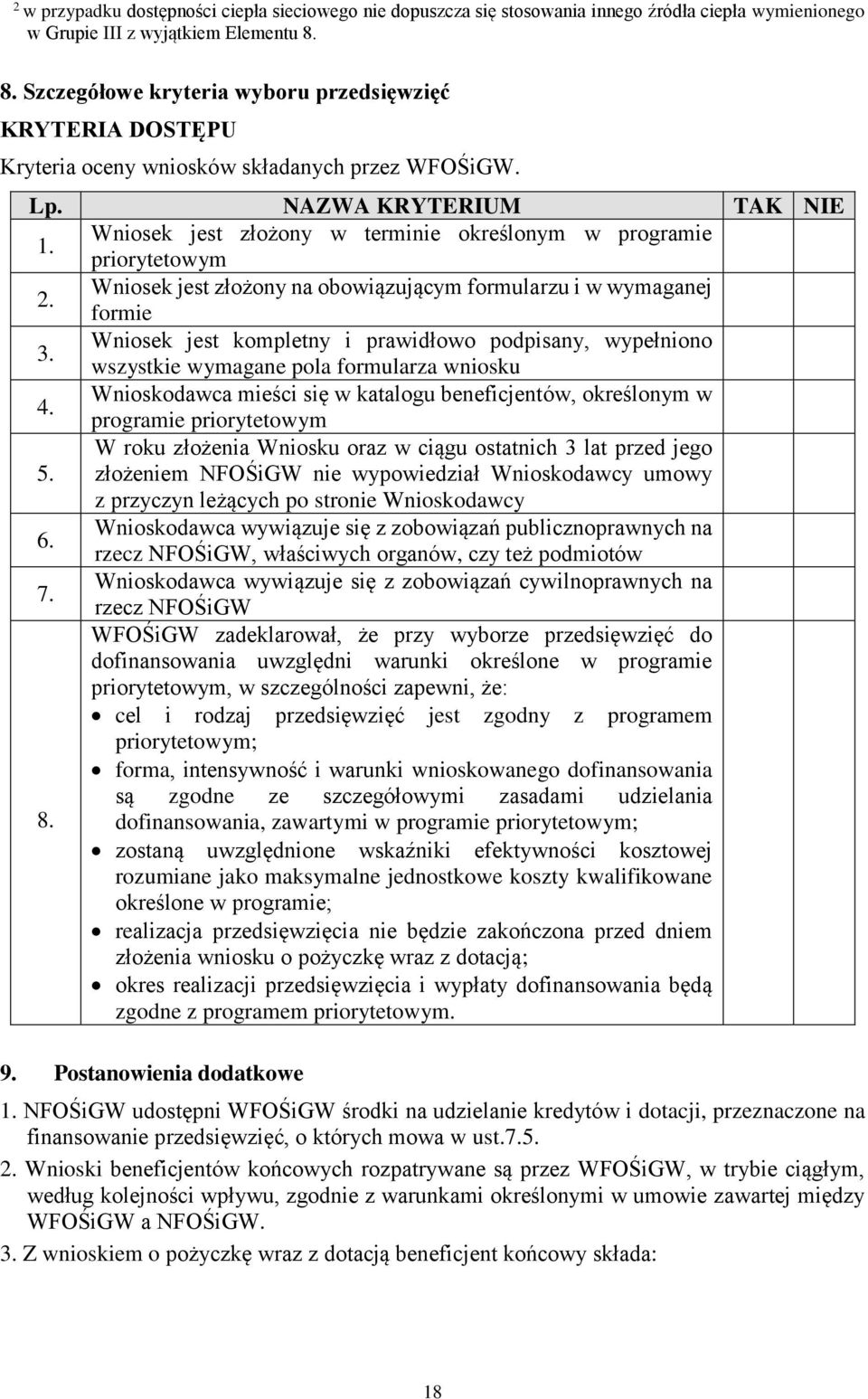 $^2$ w przypadku dostępności ciepła sieciowego nie dopuszcza się stosowania innego źródła ciepła wymienionego w Grupie III z wyjątkiem Elementu 8.

8. Szczegółowe kryteria wyboru przedsięwzięć

KRYTERIA DOSTĘPU

Kryteria oceny wniosków składanych przez WFOŚiGW.

| Lp. | NAZWA KRYTERIUM | TAK | NIE |
|---|---|---|---|
| 1. | Wniosek jest złożony w terminie określonym w programie priorytetowym | | |
| 2. | Wniosek jest złożony na obowiązującym formularzu i w wymaganej formie | | |
| 3. | Wniosek jest kompletny i prawidłowo podpisany, wypełniono wszystkie wymagane pola formularza wniosku | | |
| 4. | Wnioskodawca mieści się w katalogu beneficjentów, określonym w programie priorytetowym | | |
| 5. | W roku złożenia Wniosku oraz w ciągu ostatnich 3 lat przed jego złożeniem NFOŚiGW nie wypowiedział Wnioskodawcy umowy z przyczyn leżących po stronie Wnioskodawcy | | |
| 6. | Wnioskodawca wywiązuje się z zobowiązań publicznoprawnych na rzecz NFOŚiGW, właściwych organów, czy też podmiotów | | |
| 7. | Wnioskodawca wywiązuje się z zobowiązań cywilnoprawnych na rzecz NFOŚiGW | | |
| 8. | WFOŚiGW zadeklarował, że przy wyborze przedsięwzięć do dofinansowania uwzględni warunki określone w programie priorytetowym, w szczególności zapewni, że: • cel i rodzaj przedsięwzięć jest zgodny z programem priorytetowym; • forma, intensywność i warunki wnioskowanego dofinansowania są zgodne ze szczegółowymi zasadami udzielania dofinansowania, zawartymi w programie priorytetowym; • zostaną uwzględnione wskaźniki efektywności kosztowej rozumiane jako maksymalne jednostkowe koszty kwalifikowane określone w programie; • realizacja przedsięwzięcia nie będzie zakończona przed dniem złożenia wniosku o pożyczkę wraz z dotacją; • okres realizacji przedsięwzięcia i wypłaty dofinansowania będą zgodne z programem priorytetowym. | | |

9. Postanowienia dodatkowe

1. NFOŚiGW udostępni WFOŚiGW środki na udzielanie kredytów i dotacji, przeznaczone na finansowanie przedsięwzięć, o których mowa w ust.7.5.

2. Wnioski beneficjentów końcowych rozpatrywane są przez WFOŚiGW, w trybie ciągłym, według kolejności wpływu, zgodnie z warunkami określonymi w umowie zawartej między WFOŚiGW a NFOŚiGW.

3. Z wnioskiem o pożyczkę wraz z dotacją beneficjent końcowy składa:

18